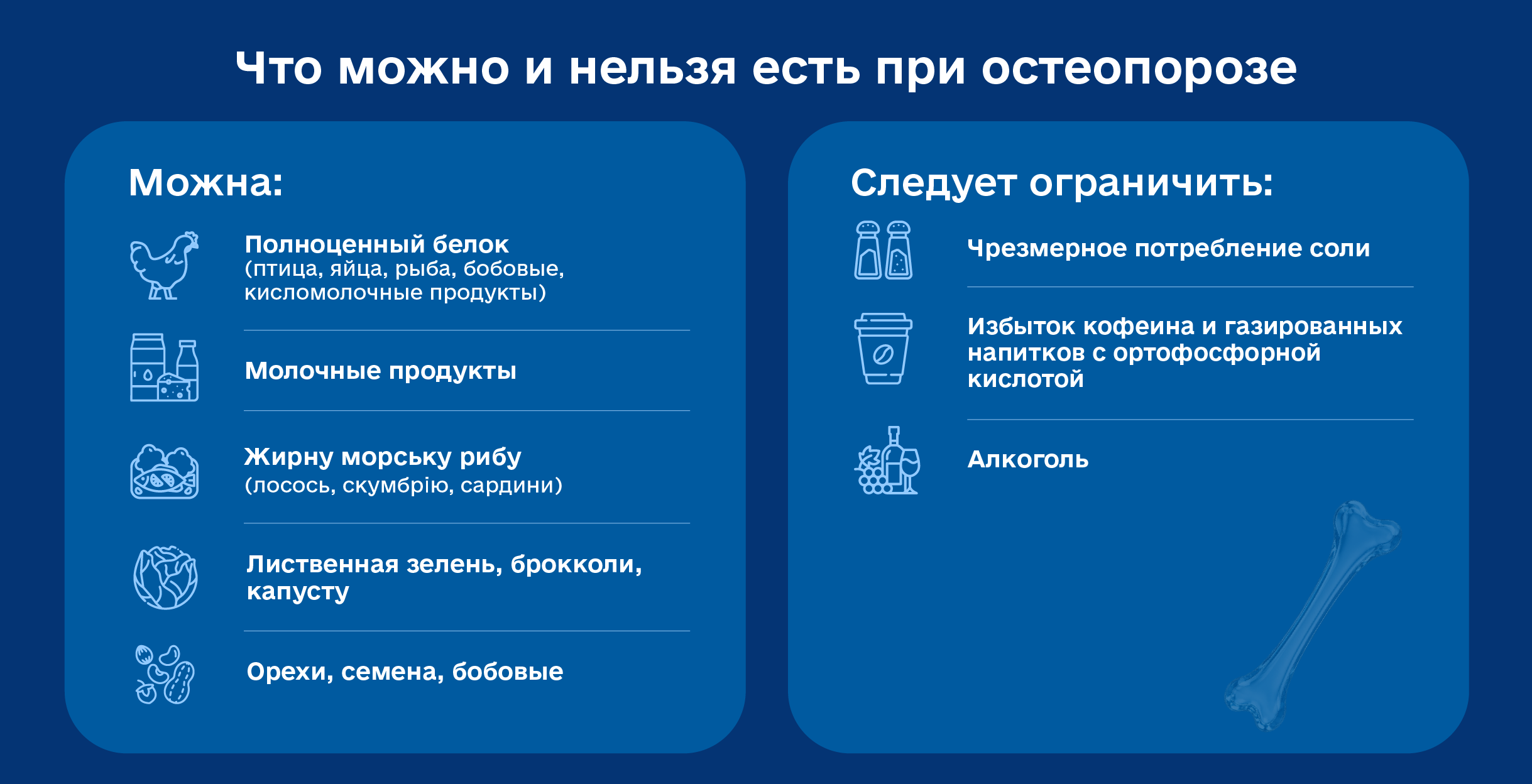 Что можно и нельзя есть при остеопорозе

Можна:

Полноценный белок
(птица, яйца, рыба, бобовые, кисломолочные продукты)

Молочные продукты

Жирну морську рибу
(лосось, скумбрію, сардини)

Лиственная зелень, брокколи, капусту

Орехи, семена, бобовые

Следует ограничить:

Чрезмерное потребление соли

Избыток кофеина и газированных напитков с ортофосфорной кислотой

Алкоголь